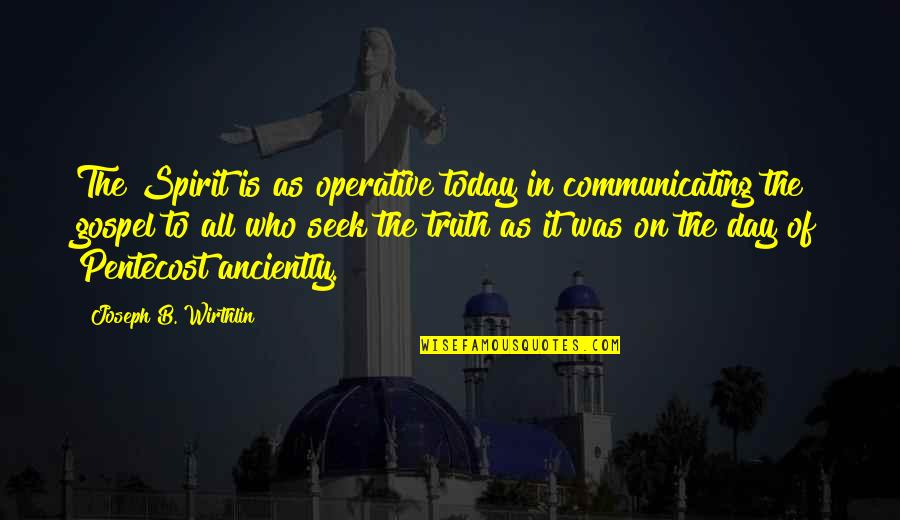 The Spirit is as operative today in communicating the gospel to all who seek the truth as it was on the day of Pentecost anciently.

Joseph B. Wirthlin

WISEFAMOUSQUOTES.COM